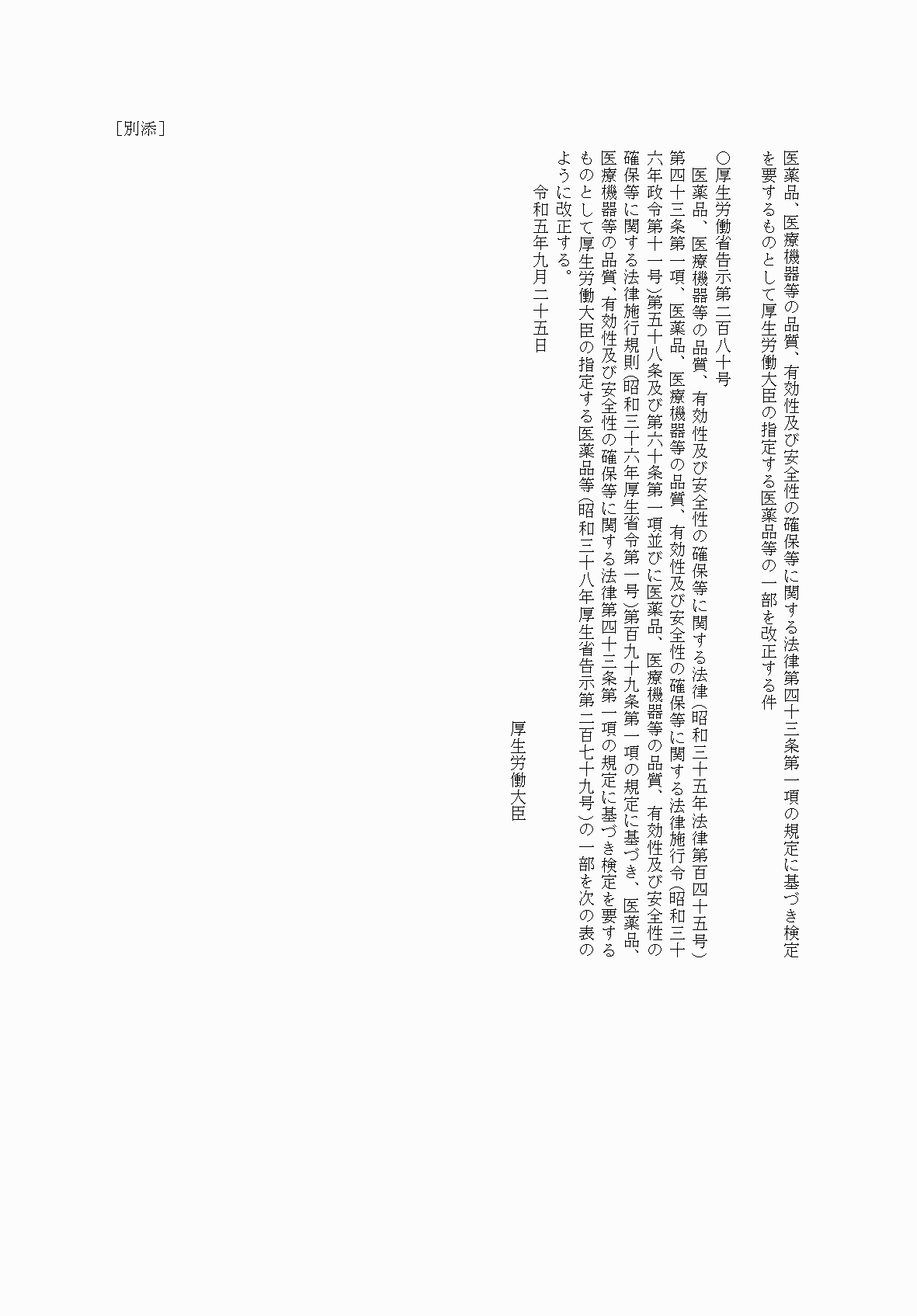 医薬品、医療機器等の品質、有効性及び安全性の確保等に関する法律第四十三条第一項の規定に基づき検定を要するものとして厚生労働大臣の指定する医薬品等の一部を改正する件

○厚生労働省告示第二百八十号
医薬品、医療機器等の品質、有効性及び安全性の確保等に関する法律（昭和三十五年法律第百四十五号）第四十三条第一項、医薬品、医療機器等の品質、有効性及び安全性の確保等に関する法律施行令（昭和三十六年政令第十一号）第五十八条及び第六十条第一項並びに医薬品、医療機器等の品質、有効性及び安全性の確保等に関する法律施行規則（昭和三十六年厚生省令第一号）第百九十九条第一項の規定に基づき、医薬品、医療機器等の品質、有効性及び安全性の確保等に関する法律第四十三条第一項の規定に基づき検定を要するものとして厚生労働大臣の指定する医薬品等（昭和三十八年厚生省告示第二百七十九号）の一部を次の表のように改正する。
令和五年九月二十五日
厚生労働大臣

［別添］